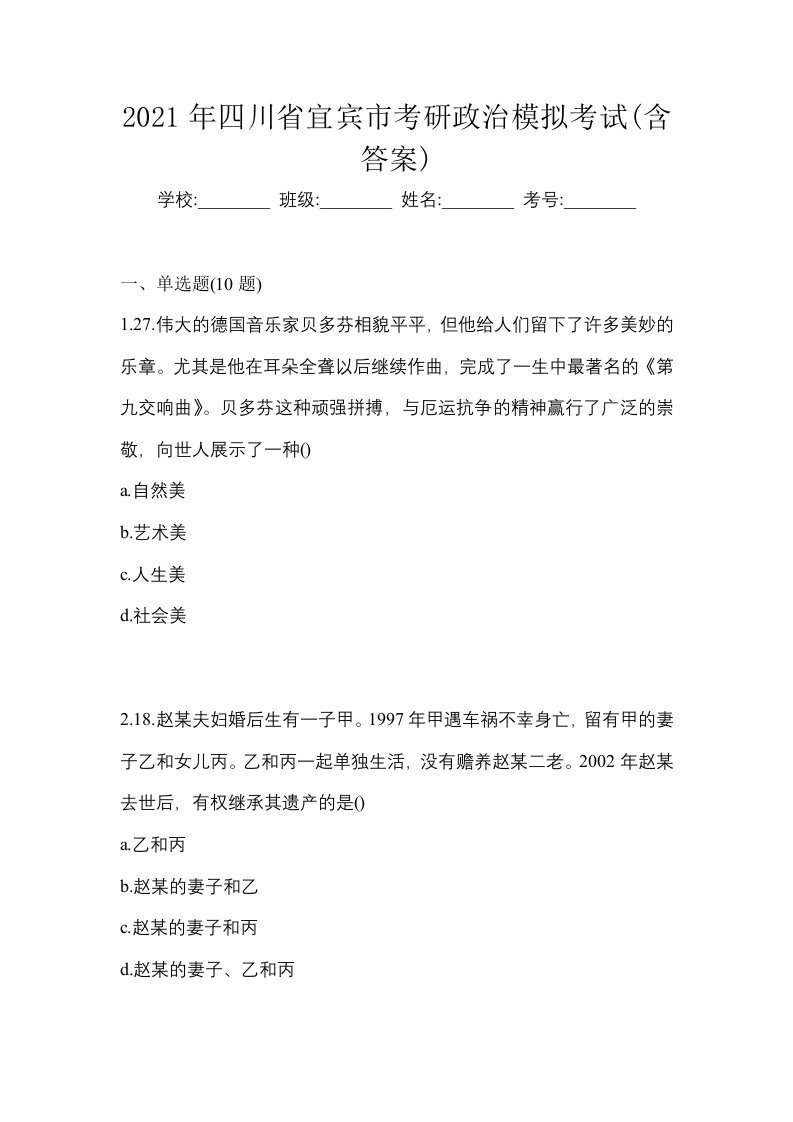 2021 年四川省宜宾市考研政治模拟考试(含答案)

学校:________ 班级:________ 姓名:________ 考号:________

一、单选题(10 题)

1.27.伟大的德国音乐家贝多芬相貌平平，但他给人们留下了许多美妙的乐章。尤其是他在耳朵全聋以后继续作曲，完成了一生中最著名的《第九交响曲》。贝多芬这种顽强拼搏，与厄运抗争的精神赢行了广泛的崇敬，向世人展示了一种()

a.自然美

b.艺术美

c.人生美

d.社会美

2.18.赵某夫妇婚后生有一子甲。1997 年甲遇车祸不幸身亡，留有甲的妻子乙和女儿丙。乙和丙一起单独生活，没有赡养赵某二老。2002 年赵某去世后，有权继承其遗产的是()

a.乙和丙

b.赵某的妻子和乙

c.赵某的妻子和丙

d.赵某的妻子、乙和丙